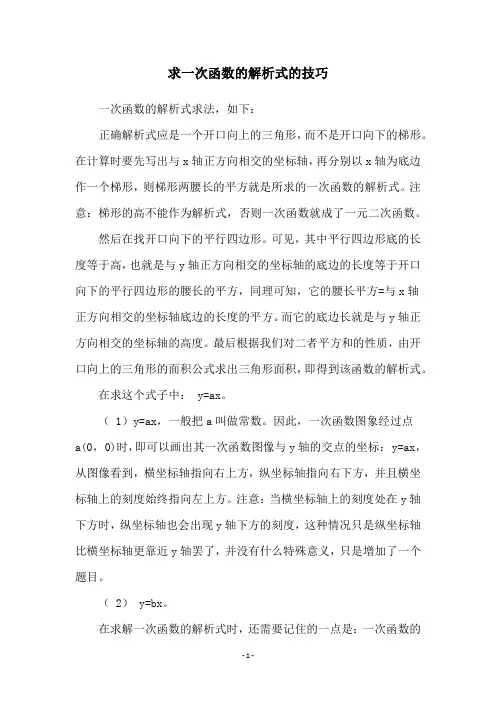 求一次函数的解析式的技巧

一次函数的解析式求法，如下：

正确解析式应是一个开口向上的三角形，而不是开口向下的梯形。在计算时要先写出与 x 轴正方向相交的坐标轴，再分别以 x 轴为底边作一个梯形，则梯形两腰长的平方就是所求的一次函数的解析式。注意：梯形的高不能作为解析式，否则一次函数就成了一元二次函数。

然后在找开口向下的平行四边形。可见，其中平行四边形底的长度等于高，也就是与 y 轴正方向相交的坐标轴的底边的长度等于开口向下的平行四边形的腰长的平方，同理可知，它的腰长平方=与 x 轴正方向相交的坐标轴底边的长度的平方。而它的底边长就是与 y 轴正方向相交的坐标轴的高度。最后根据我们对二者平方和的性质，由开口向上的三角形的面积公式求出三角形面积，即得到该函数的解析式。

在求这个式子中： y=ax。

（ 1）y=ax，一般把 a 叫做常数。因此，一次函数图象经过点 a(0，0)时，即可以画出其一次函数图像与 y 轴的交点的坐标：y=ax，从图像看到，横坐标轴指向右上方，纵坐标轴指向右下方，并且横坐标轴上的刻度始终指向左上方。注意：当横坐标轴上的刻度处在 y 轴下方时，纵坐标轴也会出现 y 轴下方的刻度，这种情况只是纵坐标轴比横坐标轴更靠近 y 轴罢了，并没有什么特殊意义，只是增加了一个题目。

（ 2） y=bx。

在求解一次函数的解析式时，还需要记住的一点是：一次函数的

- 1 -